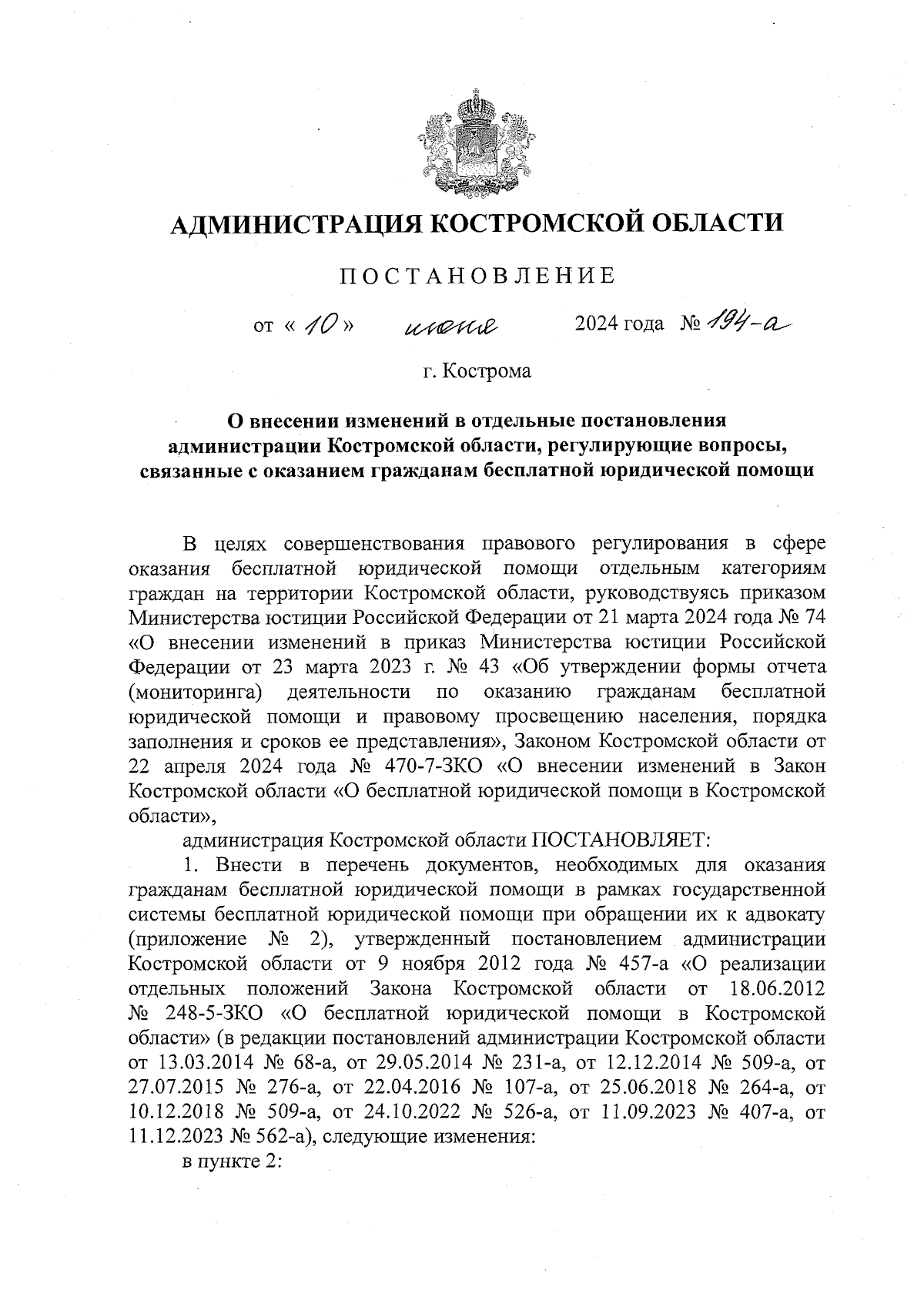 АДМИНИСТРАЦИЯ КОСТРОМСКОЙ ОБЛАСТИ

ПОСТАНОВЛЕНИЕ

от « 10 » июня 2024 года № 194-а

г. Кострома

О внесении изменений в отдельные постановления администрации Костромской области, регулирующие вопросы, связанные с оказанием гражданам бесплатной юридической помощи

В целях совершенствования правового регулирования в сфере оказания бесплатной юридической помощи отдельным категориям граждан на территории Костромской области, руководствуясь приказом Министерства юстиции Российской Федерации от 21 марта 2024 года № 74 «О внесении изменений в приказ Министерства юстиции Российской Федерации от 23 марта 2023 г. № 43 «Об утверждении формы отчета (мониторинга) деятельности по оказанию гражданам бесплатной юридической помощи и правовому просвещению населения, порядка заполнения и сроков ее представления», Законом Костромской области от 22 апреля 2024 года № 470-7-ЗКО «О внесении изменений в Закон Костромской области «О бесплатной юридической помощи в Костромской области»,

администрация Костромской области ПОСТАНОВЛЯЕТ:

1. Внести в перечень документов, необходимых для оказания гражданам бесплатной юридической помощи в рамках государственной системы бесплатной юридической помощи при обращении их к адвокату (приложение № 2), утвержденный постановлением администрации Костромской области от 9 ноября 2012 года № 457-а «О реализации отдельных положений Закона Костромской области от 18.06.2012 № 248-5-ЗКО «О бесплатной юридической помощи в Костромской области» (в редакции постановлений администрации Костромской области от 13.03.2014 № 68-а, от 29.05.2014 № 231-а, от 12.12.2014 № 509-а, от 27.07.2015 № 276-а, от 22.04.2016 № 107-а, от 25.06.2018 № 264-а, от 10.12.2018 № 509-а, от 24.10.2022 № 526-а, от 11.09.2023 № 407-а, от 11.12.2023 № 562-а), следующие изменения:

в пункте 2: